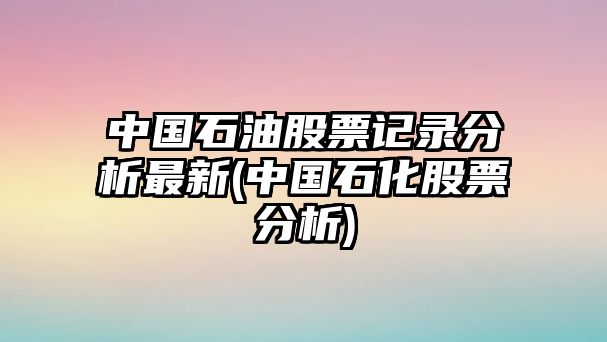 中国石油股票记录分析最新(中国石化股票分析)